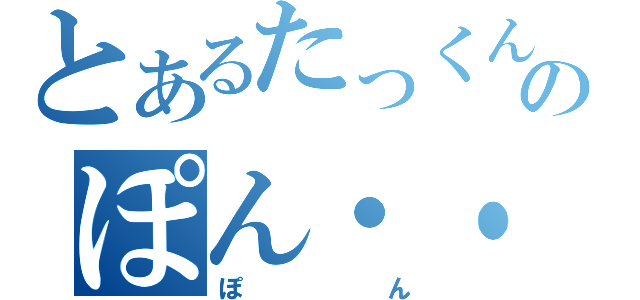 とあるたっくんの
ぽん・・
ぽ　ん